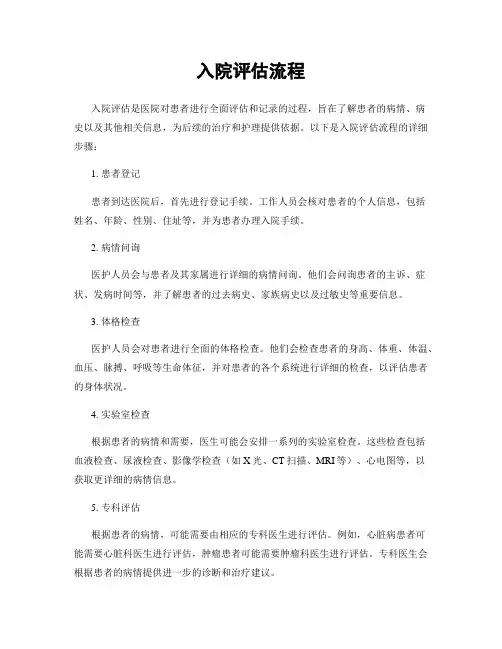 入院评估流程

入院评估是医院对患者进行全面评估和记录的过程，旨在了解患者的病情、病史以及其他相关信息，为后续的治疗和护理提供依据。以下是入院评估流程的详细步骤：

1. 患者登记

患者到达医院后，首先进行登记手续。工作人员会核对患者的个人信息，包括姓名、年龄、性别、住址等，并为患者办理入院手续。

2. 病情问询

医护人员会与患者及其家属进行详细的病情问询。他们会问询患者的主诉、症状、发病时间等，并了解患者的过去病史、家族病史以及过敏史等重要信息。

3. 体格检查

医护人员会对患者进行全面的体格检查。他们会检查患者的身高、体重、体温、血压、脉搏、呼吸等生命体征，并对患者的各个系统进行详细的检查，以评估患者的身体状况。

4. 实验室检查

根据患者的病情和需要，医生可能会安排一系列的实验室检查。这些检查包括血液检查、尿液检查、影像学检查（如 X 光、CT 扫描、MRI 等）、心电图等，以获取更详细的病情信息。

5. 专科评估

根据患者的病情，可能需要由相应的专科医生进行评估。例如，心脏病患者可能需要心脏科医生进行评估，肿瘤患者可能需要肿瘤科医生进行评估。专科医生会根据患者的病情提供进一步的诊断和治疗建议。